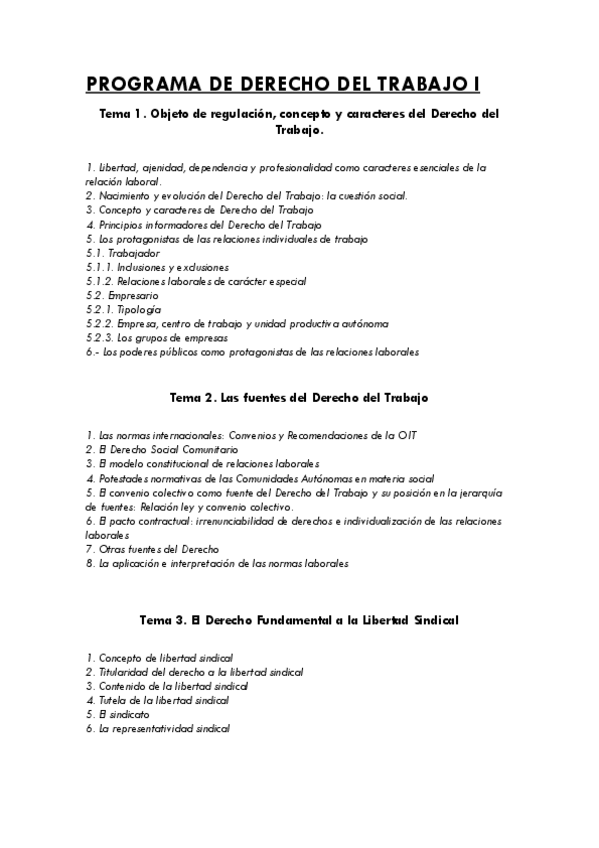 PROGRAMA DE DERECHO DEL TRABAJO I

Tema 1. Objeto de regulación, concepto y caracteres del Derecho del Trabajo.

1. Libertad, ajenidad, dependencia y profesionalidad como caracteres esenciales de la relación laboral.
2. Nacimiento y evolución del Derecho del Trabajo: la cuestión social.
3. Concepto y caracteres de Derecho del Trabajo
4. Principios informadores del Derecho del Trabajo
5. Los protagonistas de las relaciones individuales de trabajo
5.1. Trabajador
5.1.1. Inclusiones y exclusiones
5.1.2. Relaciones laborales de carácter especial
5.2. Empresario
5.2.1. Tipología
5.2.2. Empresa, centro de trabajo y unidad productiva autónoma
5.2.3. Los grupos de empresas
6.- Los poderes públicos como protagonistas de las relaciones laborales

Tema 2. Las fuentes del Derecho del Trabajo

1. Las normas internacionales: Convenios y Recomendaciones de la OIT
2. El Derecho Social Comunitario
3. El modelo constitucional de relaciones laborales
4. Potestades normativas de las Comunidades Autónomas en materia social
5. El convenio colectivo como fuente del Derecho del Trabajo y su posición en la jerarquía de fuentes: Relación ley y convenio colectivo.
6. El pacto contractual: irrenunciabilidad de derechos e individualización de las relaciones laborales
7. Otras fuentes del Derecho
8. La aplicación e interpretación de las normas laborales

Tema 3. El Derecho Fundamental a la Libertad Sindical

1. Concepto de libertad sindical
2. Titularidad del derecho a la libertad sindical
3. Contenido de la libertad sindical
4. Tutela de la libertad sindical
5. El sindicato
6. La representatividad sindical